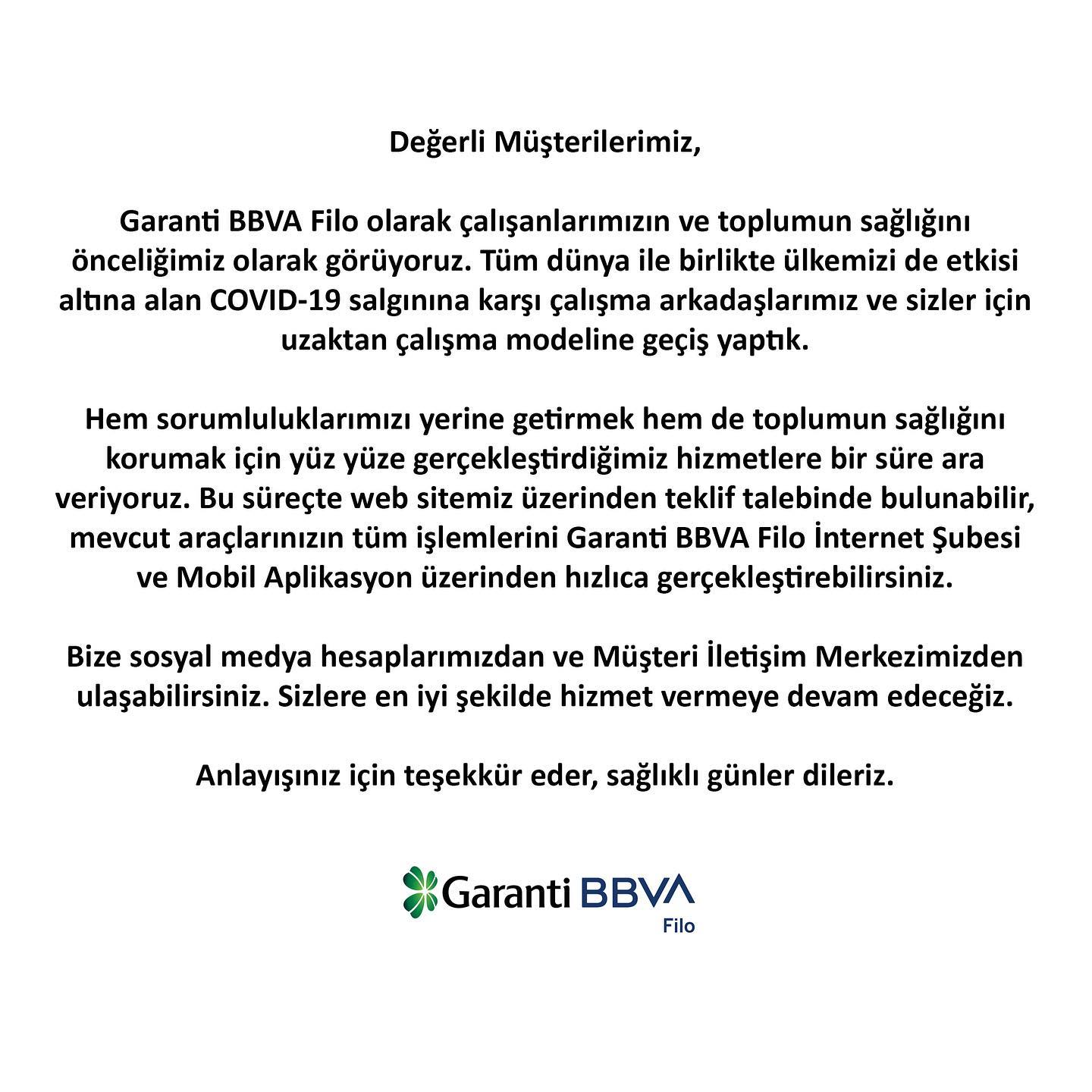 Değerli Müşterilerimiz,

Garanti BBVA Filo olarak çalışanlarımızın ve toplumun sağlığını önceliğimiz olarak görüyoruz. Tüm dünya ile birlikte ülkemizi de etkisi altına alan COVID-19 salgınına karşı çalışma arkadaşlarımız ve sizler için uzaktan çalışma modeline geçiş yaptık.

Hem sorumluluklarımızı yerine getirmek hem de toplumun sağlığını korumak için yüz yüze gerçekleştirdiğimiz hizmetlere bir süre ara veriyoruz. Bu süreçte web sitemiz üzerinden teklif talebinde bulunabilir, mevcut araçlarınızın tüm işlemlerini Garanti BBVA Filo İnternet Şubesi ve Mobil Aplikasyon üzerinden hızlıca gerçekleştirebilirsiniz.

Bize sosyal medya hesaplarımızdan ve Müşteri İletişim Merkezimizden ulaşabilirsiniz. Sizlere en iyi şekilde hizmet vermeye devam edeceğiz.

Anlayışınız için teşekkür eder, sağlıklı günler dileriz.

Garanti BBVA
Filo